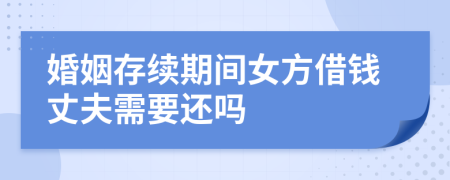 婚姻存续期间女方借钱丈夫需要还吗